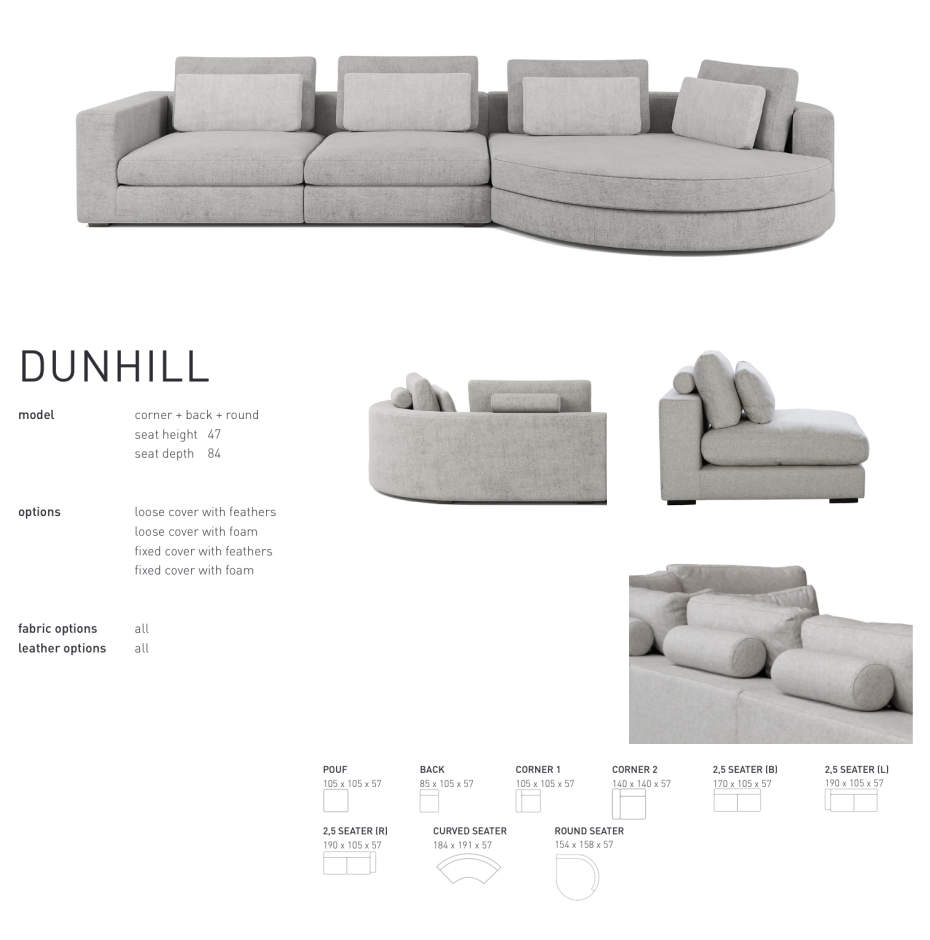 DUNHILL

model
corner + back + round
seat height 47
seat depth 84

options
loose cover with feathers
loose cover with foam
fixed cover with feathers
fixed cover with foam

fabric options
all
leather options
all

POUF
105 x 105 x 57

BACK
85 x 105 x 57

CORNER 1
105 x 105 x 57

CORNER 2
140 x 140 x 57

2,5 SEATER (B)
170 x 105 x 57

2,5 SEATER (L)
190 x 105 x 57

2,5 SEATER (R)
190 x 105 x 57

CURVED SEATER
184 x 191 x 57

ROUND SEATER
154 x 158 x 57